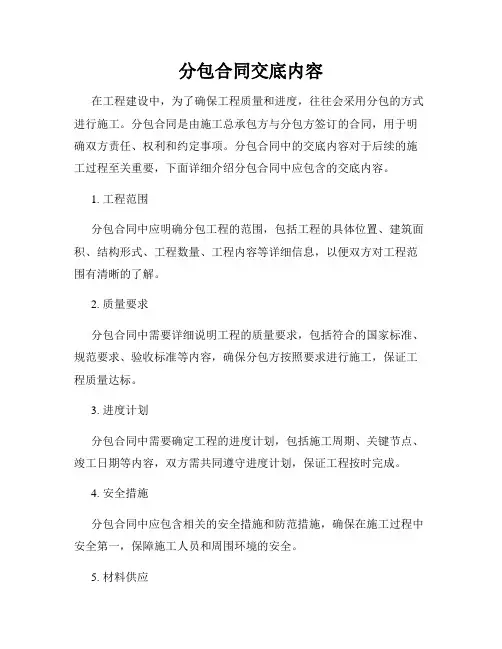 分包合同交底内容

在工程建设中，为了确保工程质量和进度，往往会采用分包的方式进行施工。分包合同是由施工总承包方与分包方签订的合同，用于明确双方责任、权利和约定事项。分包合同中的交底内容对于后续的施工过程至关重要，下面详细介绍分包合同中应包含的交底内容。

1. 工程范围

分包合同中应明确分包工程的范围，包括工程的具体位置、建筑面积、结构形式、工程数量、工程内容等详细信息，以便双方对工程范围有清晰的了解。

2. 质量要求

分包合同中需要详细说明工程的质量要求，包括符合的国家标准、规范要求、验收标准等内容，确保分包方按照要求进行施工，保证工程质量达标。

3. 进度计划

分包合同中需要确定工程的进度计划，包括施工周期、关键节点、竣工日期等内容，双方需共同遵守进度计划，保证工程按时完成。

4. 安全措施

分包合同中应包含相关的安全措施和防范措施，确保在施工过程中安全第一，保障施工人员和周围环境的安全。

5. 材料供应